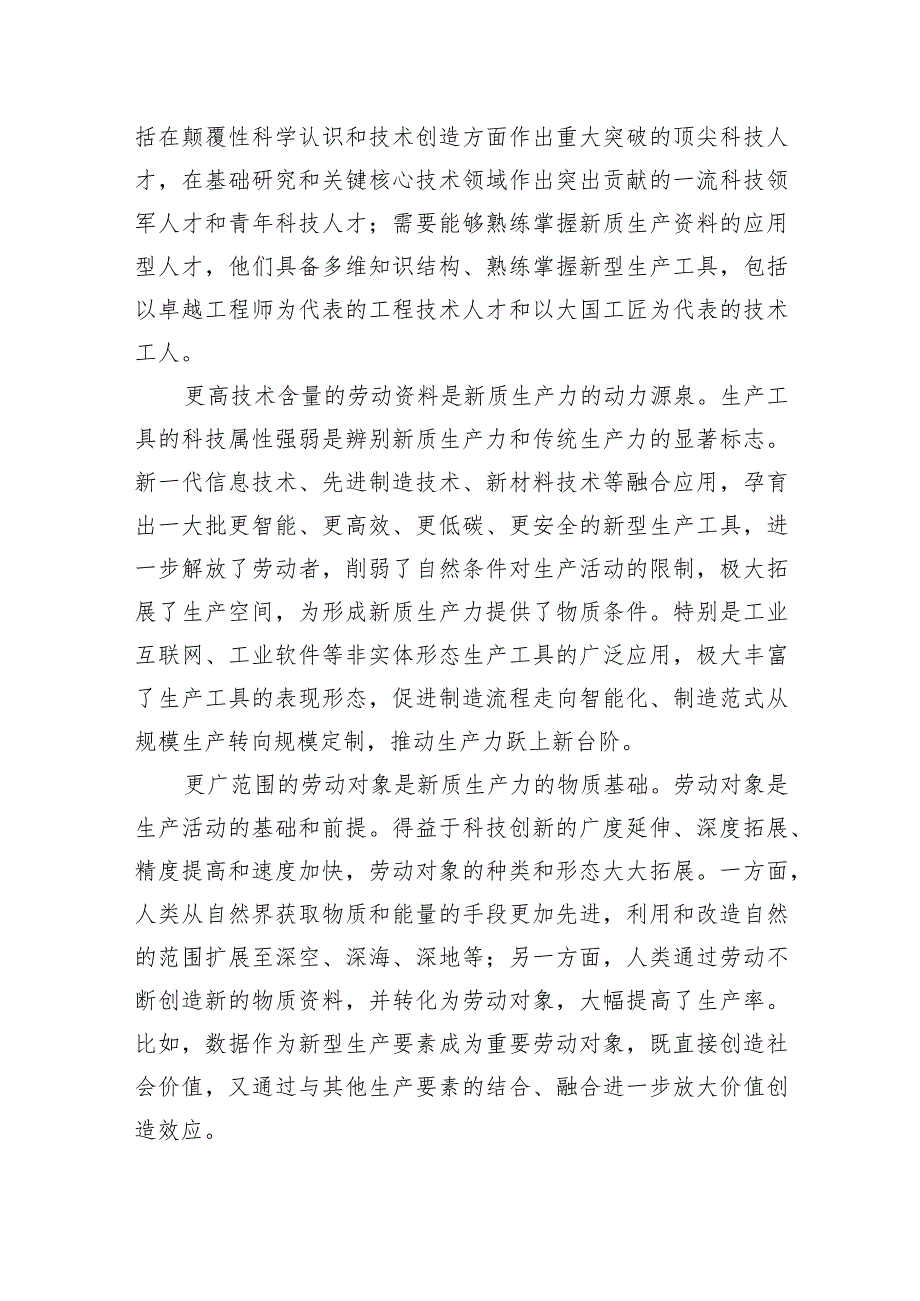 括在颠覆性科学认识和技术创造方面作出重大突破的顶尖科技人才，在基础研究和关键核心技术领域作出突出贡献的一流科技领军人才和青年科技人才；需要能够熟练掌握新质生产资料的应用型人才，他们具备多维知识结构、熟练掌握新型生产工具，包括以卓越工程师为代表的工程技术人才和以大国工匠为代表的技术工人。

更高技术含量的劳动资料是新质生产力的动力源泉。生产工具的科技属性强弱是辨别新质生产力和传统生产力的显著标志。新一代信息技术、先进制造技术、新材料技术等融合应用，孕育出一大批更智能、更高效、更低碳、更安全的新型生产工具，进一步解放了劳动者，削弱了自然条件对生产活动的限制，极大拓展了生产空间，为形成新质生产力提供了物质条件。特别是工业互联网、工业软件等非实体形态生产工具的广泛应用，极大丰富了生产工具的表现形态，促进制造流程走向智能化、制造范式从规模生产转向规模定制，推动生产力跃上新台阶。

更广范围的劳动对象是新质生产力的物质基础。劳动对象是生产活动的基础和前提。得益于科技创新的广度延伸、深度拓展、精度提高和速度加快，劳动对象的种类和形态大大拓展。一方面，人类从自然界获取物质和能量的手段更加先进，利用和改造自然的范围扩展至深空、深海、深地等；另一方面，人类通过劳动不断创造新的物质资料，并转化为劳动对象，大幅提高了生产率。比如，数据作为新型生产要素成为重要劳动对象，既直接创造社会价值，又通过与其他生产要素的结合、融合进一步放大价值创造效应。